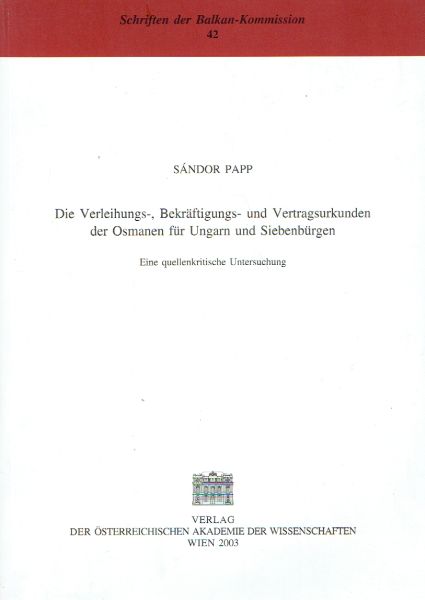 Schriften der Balkan-Kommission
42

SÁNDOR PAPP

Die Verleihungs-, Bekräftigungs- und Vertragsurkunden der Osmanen für Ungarn und Siebenbürgen

Eine quellenkritische Untersuchung

VERLAG
DER ÖSTERREICHISCHEN AKADEMIE DER WISSENSCHAFTEN
WIEN 2003